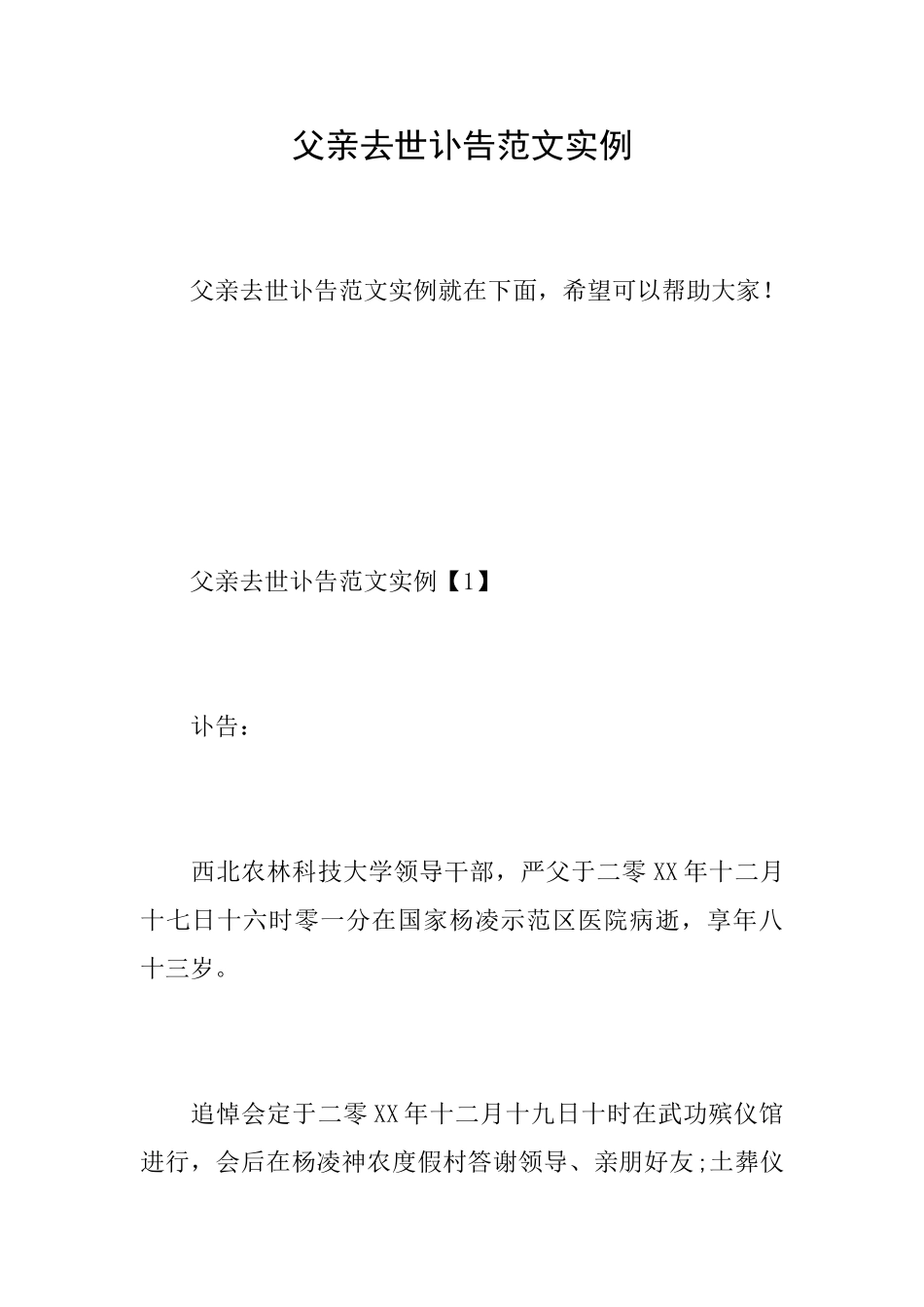 父亲去世讣告范文实例

父亲去世讣告范文实例就在下面，希望可以帮助大家！

父亲去世讣告范文实例【1】

讣告：

西北农林科技大学领导干部，严父于二零XX年十二月十七日十六时零一分在国家杨凌示范区医院病逝，享年八十三岁。

追悼会定于二零XX年十二月十九日十时在武功殡仪馆进行，会后在杨凌神农度假村答谢领导、亲朋好友;土葬仪